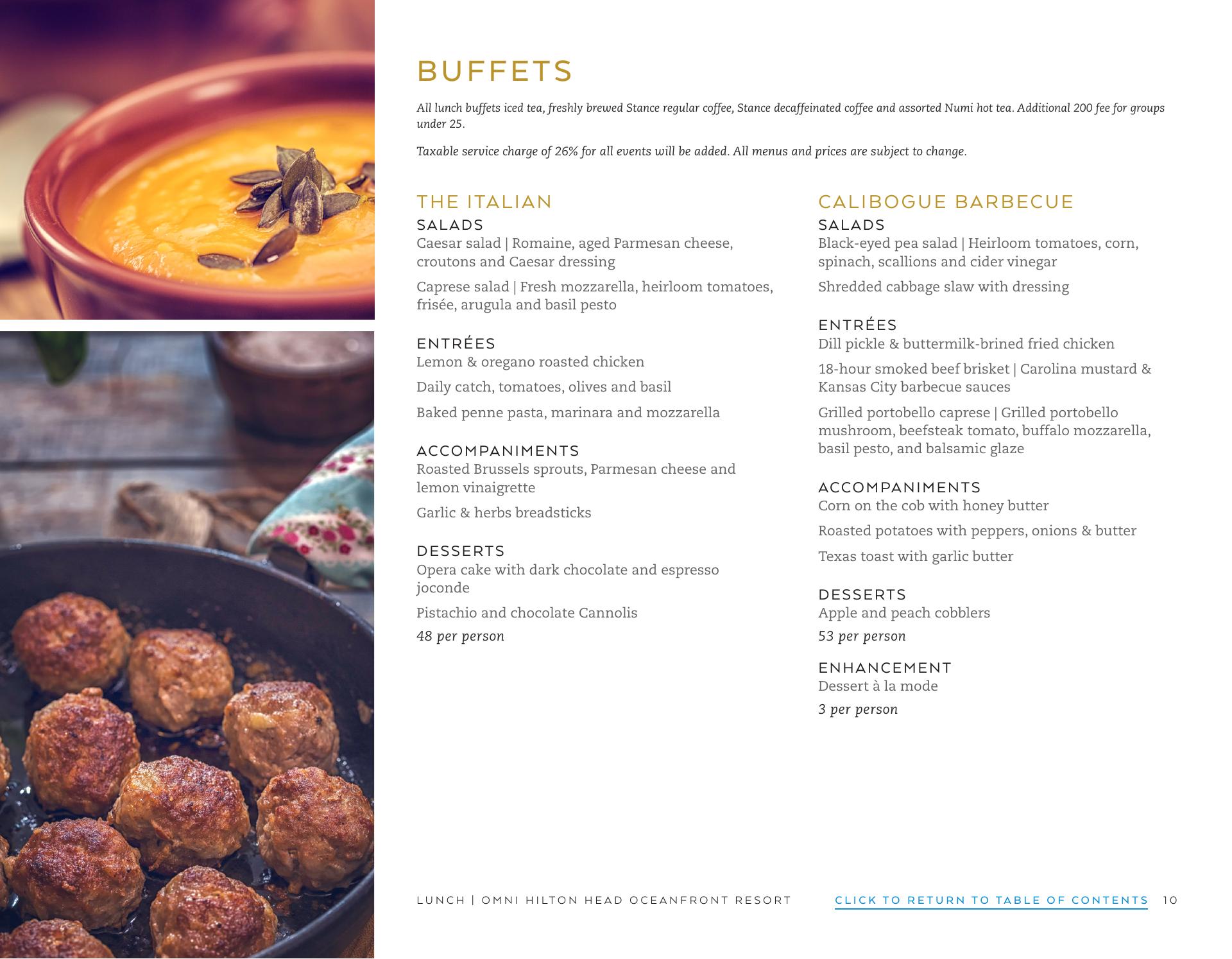 BUFFETS

All lunch buffets iced tea, freshly brewed Stance regular coffee, Stance decaffeinated coffee and assorted Numi hot tea. Additional 200 fee for groups under 25.

Taxable service charge of 26% for all events will be added. All menus and prices are subject to change.

THE ITALIAN

SALADS
Caesar salad | Romaine, aged Parmesan cheese, croutons and Caesar dressing

Caprese salad | Fresh mozzarella, heirloom tomatoes, frisée, arugula and basil pesto

ENTRÉES
Lemon & oregano roasted chicken

Daily catch, tomatoes, olives and basil

Baked penne pasta, marinara and mozzarella

ACCOMPANIMENTS
Roasted Brussels sprouts, Parmesan cheese and lemon vinaigrette

Garlic & herbs breadsticks

DESSERTS
Opera cake with dark chocolate and espresso joconde

Pistachio and chocolate Cannolis

48 per person

CALIBOGUE BARBECUE

SALADS
Black-eyed pea salad | Heirloom tomatoes, corn, spinach, scallions and cider vinegar

Shredded cabbage slaw with dressing

ENTRÉES
Dill pickle & buttermilk-brined fried chicken

18-hour smoked beef brisket | Carolina mustard & Kansas City barbecue sauces

Grilled portobello caprese | Grilled portobello mushroom, beefsteak tomato, buffalo mozzarella, basil pesto, and balsamic glaze

ACCOMPANIMENTS
Corn on the cob with honey butter

Roasted potatoes with peppers, onions & butter

Texas toast with garlic butter

DESSERTS
Apple and peach cobblers

53 per person

ENHANCEMENT
Dessert à la mode

3 per person

LUNCH | OMNI HILTON HEAD OCEANFRONT RESORT

CLICK TO RETURN TO TABLE OF CONTENTS 10